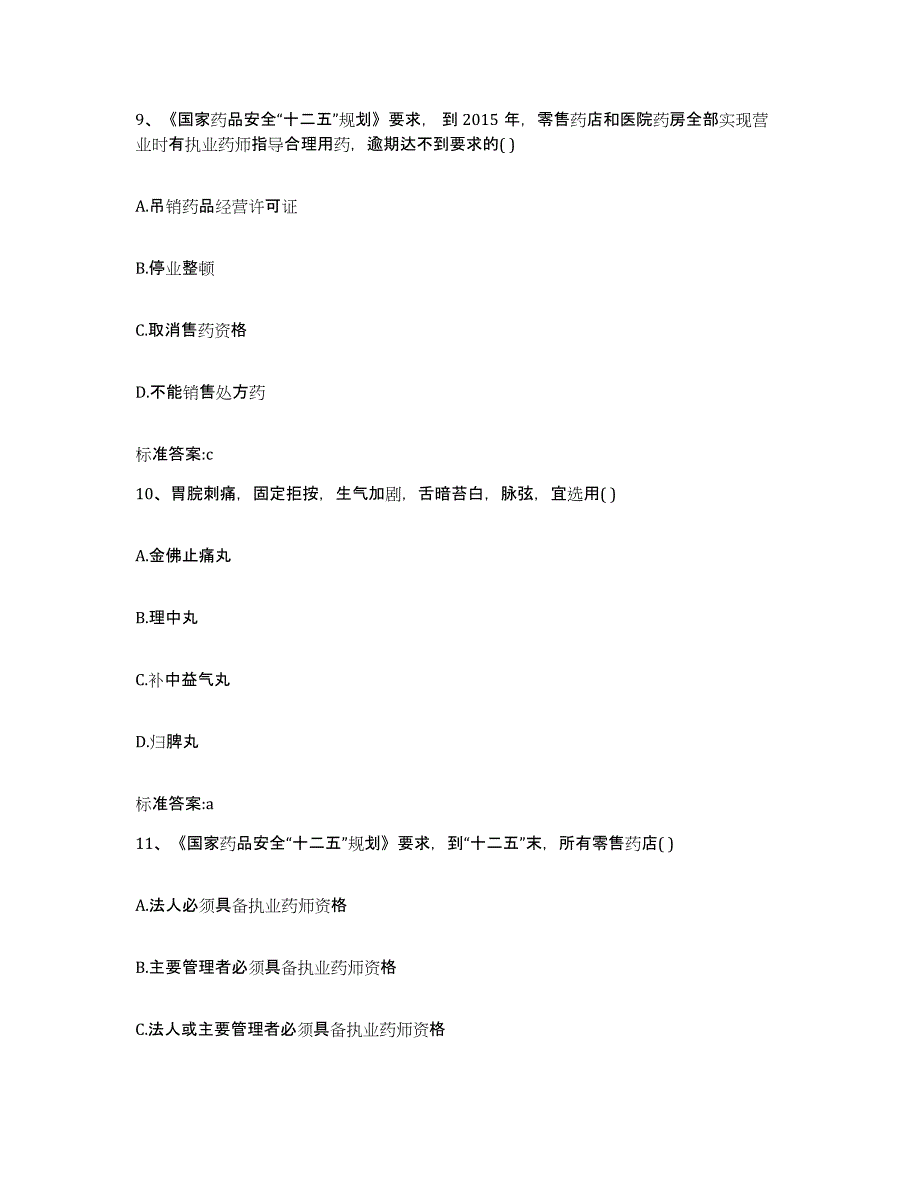 9、《国家药品安全“十二五”规划》要求，到 2015 年，零售药店和医院药房全部实现营业时有执业药师指导合理用药，逾期达不到要求的( )

A.吊销药品经营许可证

B.停业整顿

C.取消售药资格

D.不能销售处方药

标准答案:c

10、胃脘刺痛，固定拒按，生气加剧，舌暗苔白，脉弦，宜选用( )

A.金佛止痛丸

B.理中丸

C.补中益气丸

D.归脾丸

标准答案:a

11、《国家药品安全“十二五”规划》要求，到“十二五”末，所有零售药店( )

A.法人必须具备执业药师资格

B.主要管理者必须具备执业药师资格

C.法人或主要管理者必须具备执业药师资格